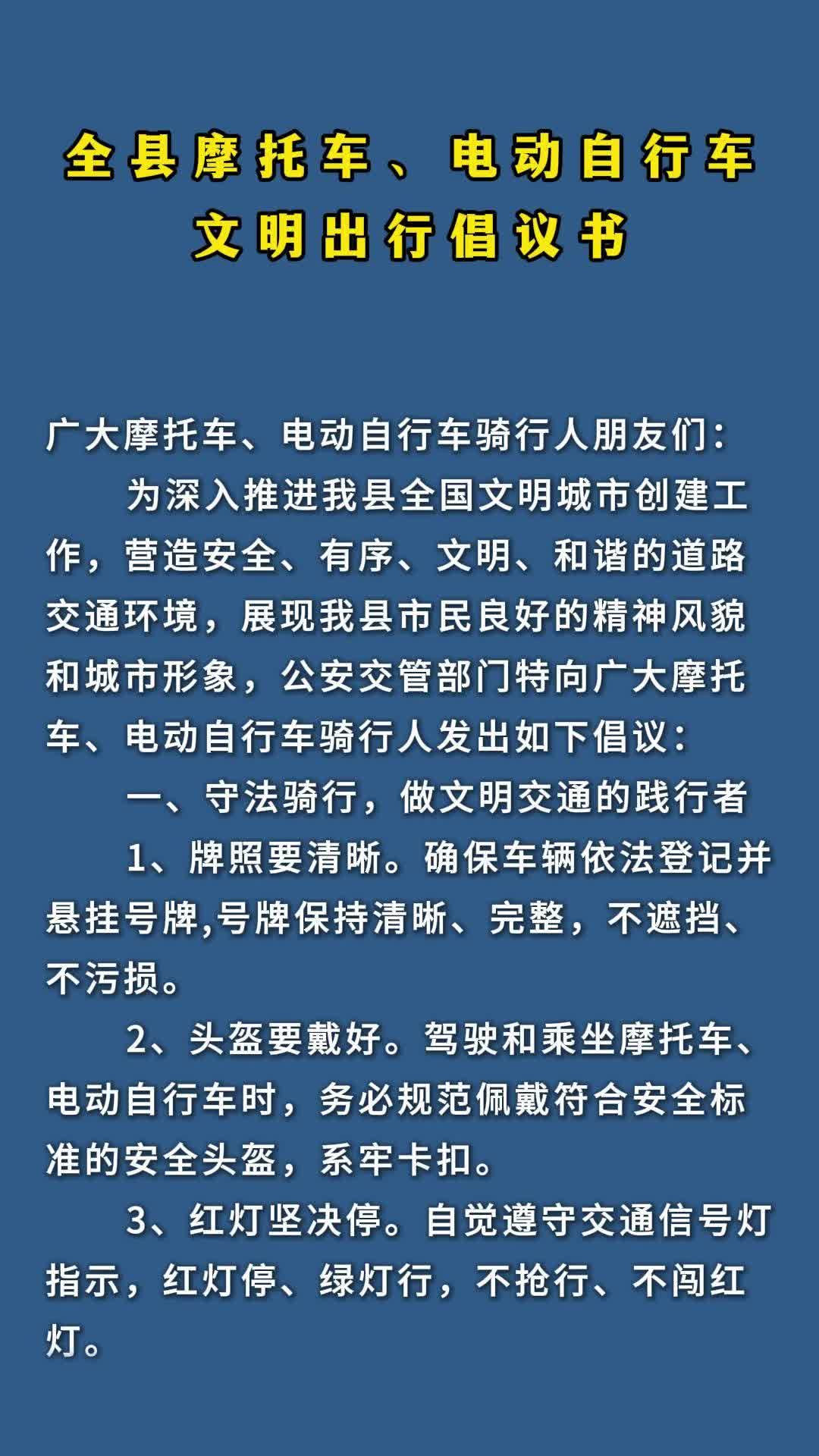 全县摩托车、电动自行车
文明出行倡议书

广大摩托车、电动自行车骑行人朋友们：

为深入推进我县全国文明城市创建工作，营造安全、有序、文明、和谐的道路交通环境，展现我县市民良好的精神风貌和城市形象，公安交管部门特向广大摩托车、电动自行车骑行人发出如下倡议：

一、守法骑行，做文明交通的践行者

1、牌照要清晰。确保车辆依法登记并悬挂号牌,号牌保持清晰、完整，不遮挡、不污损。

2、头盔要戴好。驾驶和乘坐摩托车、电动自行车时，务必规范佩戴符合安全标准的安全头盔，系牢卡扣。

3、红灯坚决停。自觉遵守交通信号灯指示，红灯停、绿灯行，不抢行、不闯红灯。